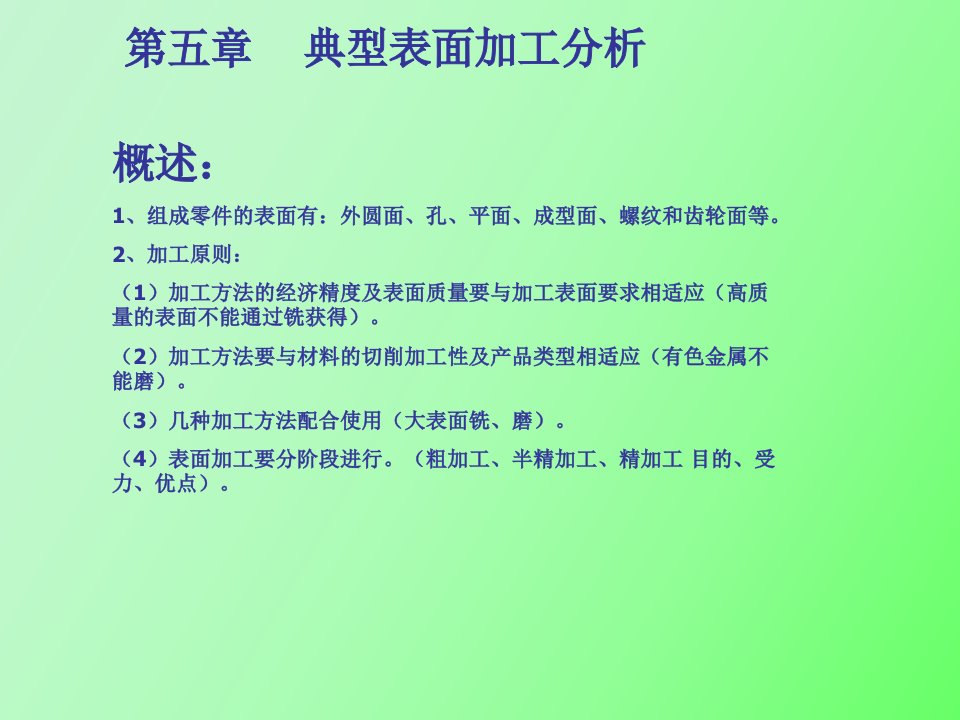 第五章　典型表面加工分析

概述：

1、组成零件的表面有：外圆面、孔、平面、成型面、螺纹和齿轮面等。

2、加工原则：

（1）加工方法的经济精度及表面质量要与加工表面要求相适应（高质量的表面不能通过铣获得）。

（2）加工方法要与材料的切削加工性及产品类型相适应（有色金属不能磨）。

（3）几种加工方法配合使用（大表面铣、磨）。

（4）表面加工要分阶段进行。（粗加工、半精加工、精加工 目的、受力、优点）。